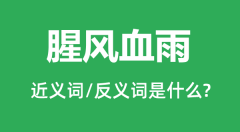 腥风血雨

近义词/反义词是什么?